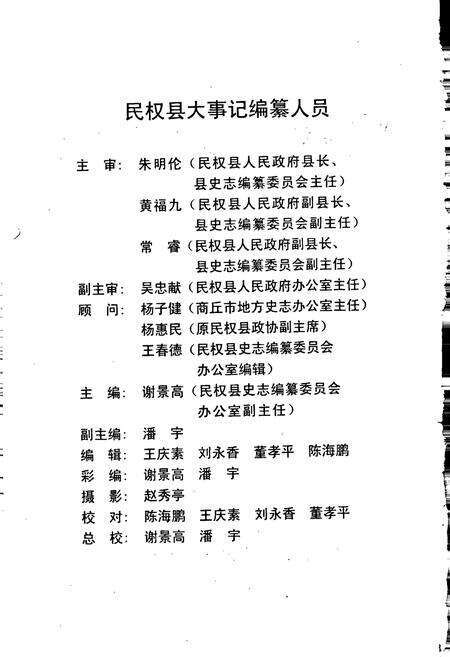 民权县大事记编纂人员

主　审：朱明伦（民权县人民政府县长、县史志编纂委员会主任）

黄福九（民权县人民政府副县长、县史志编纂委员会副主任）

常　睿（民权县人民政府副县长、县史志编纂委员会副主任）

副主审：吴忠献（民权县人民政府办公室主任）

顾　问：杨子健（商丘市地方史志办公室主任）

杨惠民（原民权县政协副主席）

王春德（民权县史志编纂委员会办公室编辑）

主　编：谢景高（民权县史志编纂委员会办公室副主任）

副主编：潘　宇

编　辑：王庆素　刘永香　董孝平　陈海鹏

彩　编：谢景高　潘　宇

摄　影：赵秀亭

校　对：陈海鹏　王庆素　刘永香　董孝平

总　校：谢景高　潘　宇